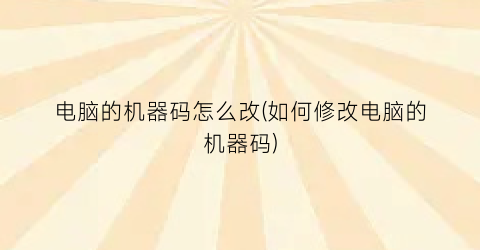 电脑的机器码怎么改(如何修改电脑的机器码)